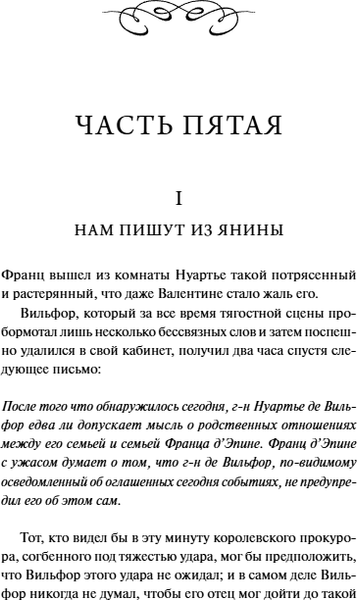 ЧАСТЬ ПЯТАЯ

I

НАМ ПИШУТ ИЗ ЯНИНЫ

Франц вышел из комнаты Нуартье такой потрясенный и растерянный, что даже Валентине стало жаль его.

Вильфор, который за все время тягостной сцены пробормотал лишь несколько бессвязных слов и затем поспешно удалился в свой кабинет, получил два часа спустя следующее письмо:

После того что обнаружилось сегодня, г-н Нуартье де Вильфор едва ли допускает мысль о родственных отношениях между его семьей и семьей Франца д'Эпине. Франц д'Эпине с ужасом думает о том, что г-н де Вильфор, по-видимому осведомленный об оглашенных сегодня событиях, не предупредил его об этом сам.

Тот, кто видел бы в эту минуту королевского прокурора, согбенного под тяжестью удара, мог бы предположить, что Вильфор этого удара не ожидал; и в самом деле Вильфор никогда не думал, чтобы его отец мог дойти до такой